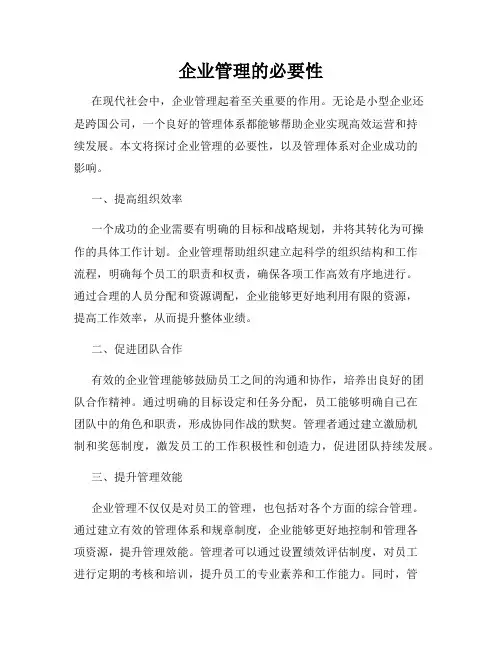 企业管理的必要性

在现代社会中，企业管理起着至关重要的作用。无论是小型企业还是跨国公司，一个良好的管理体系都能够帮助企业实现高效运营和持续发展。本文将探讨企业管理的必要性，以及管理体系对企业成功的影响。

一、提高组织效率

一个成功的企业需要有明确的目标和战略规划，并将其转化为可操作的具体工作计划。企业管理帮助组织建立起科学的组织结构和工作流程，明确每个员工的职责和权责，确保各项工作高效有序地进行。通过合理的人员分配和资源调配，企业能够更好地利用有限的资源，提高工作效率，从而提升整体业绩。

二、促进团队合作

有效的企业管理能够鼓励员工之间的沟通和协作，培养出良好的团队合作精神。通过明确的目标设定和任务分配，员工能够明确自己在团队中的角色和职责，形成协同作战的默契。管理者通过建立激励机制和奖惩制度，激发员工的工作积极性和创造力，促进团队持续发展。

三、提升管理效能

企业管理不仅仅是对员工的管理，也包括对各个方面的综合管理。通过建立有效的管理体系和规章制度，企业能够更好地控制和管理各项资源，提升管理效能。管理者可以通过设置绩效评估制度，对员工进行定期的考核和培训，提升员工的专业素养和工作能力。同时，管